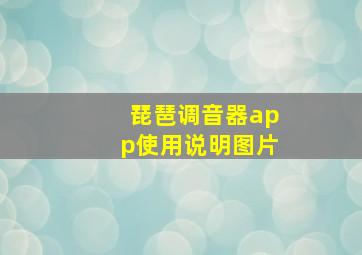 琵琶调音器app使用说明图片